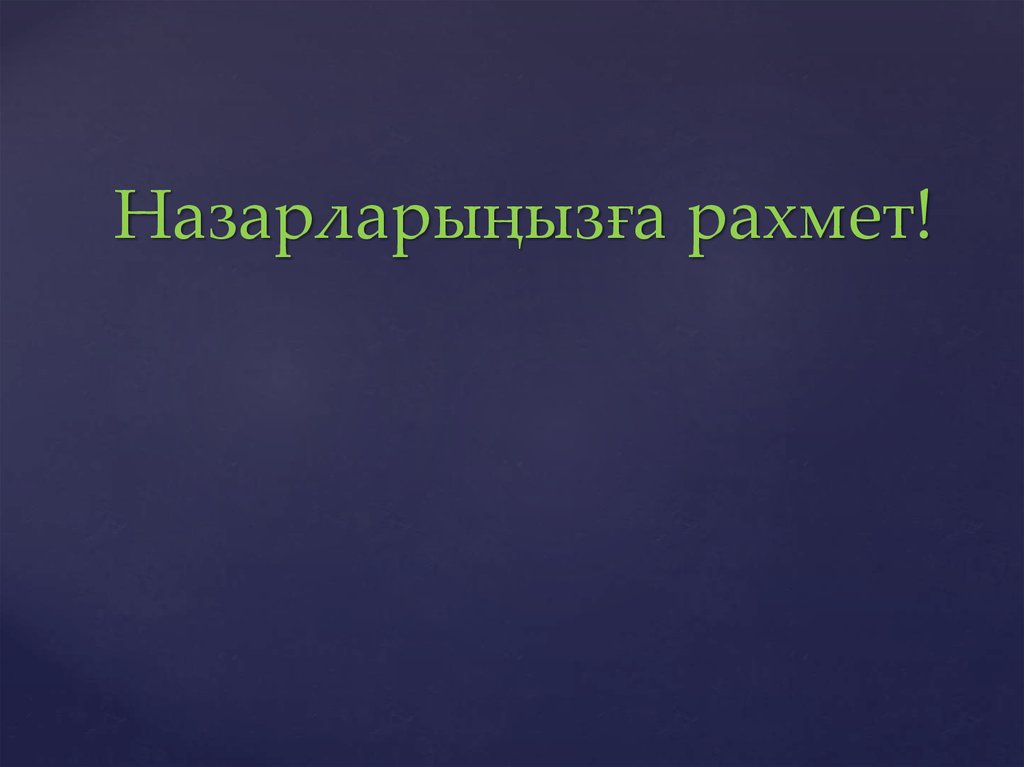 Назарларыңызға рахмет!